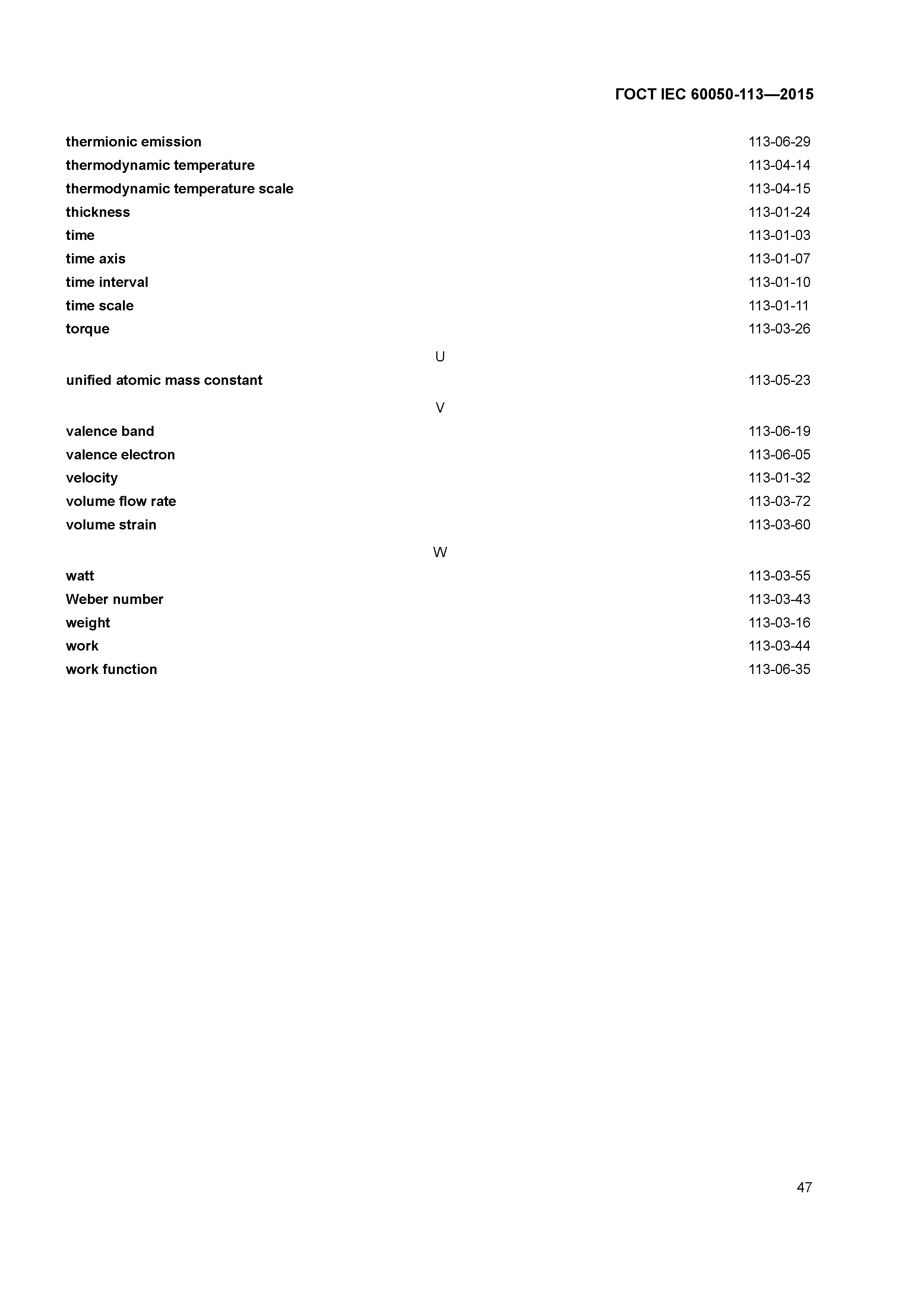 ГОСТ IEC 60050-113—2015

thermionic emission 113-06-29
thermodynamic temperature 113-04-14
thermodynamic temperature scale 113-04-15
thickness 113-01-24
time 113-01-03
time axis 113-01-07
time interval 113-01-10
time scale 113-01-11
torque 113-03-26

U

unified atomic mass constant 113-05-23

V

valence band 113-06-19
valence electron 113-06-05
velocity 113-01-32
volume flow rate 113-03-72
volume strain 113-03-60

W

watt 113-03-55
Weber number 113-03-43
weight 113-03-16
work 113-03-44
work function 113-06-35

47